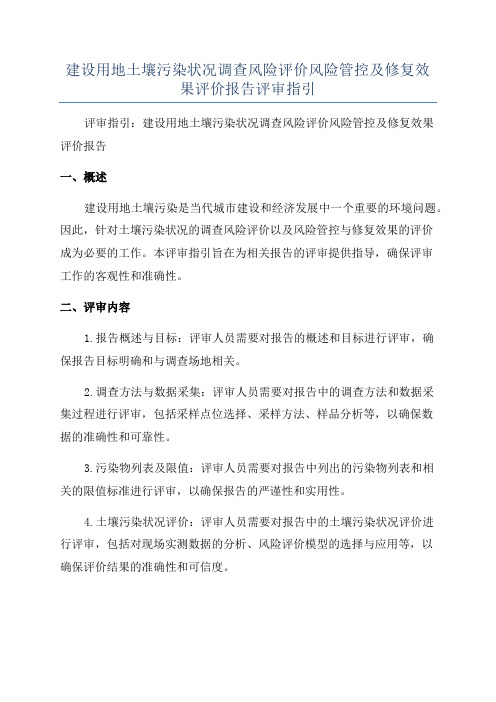 建设用地土壤污染状况调查风险评价风险管控及修复效果评价报告评审指引

评审指引：建设用地土壤污染状况调查风险评价风险管控及修复效果评价报告

一、概述

建设用地土壤污染是当代城市建设和经济发展中一个重要的环境问题。因此，针对土壤污染状况的调查风险评价以及风险管控与修复效果的评价成为必要的工作。本评审指引旨在为相关报告的评审提供指导，确保评审工作的客观性和准确性。

二、评审内容

1.报告概述与目标：评审人员需要对报告的概述和目标进行评审，确保报告目标明确和与调查场地相关。

2.调查方法与数据采集：评审人员需要对报告中的调查方法和数据采集过程进行评审，包括采样点位选择、采样方法、样品分析等，以确保数据的准确性和可靠性。

3.污染物列表及限值：评审人员需要对报告中列出的污染物列表和相关的限值标准进行评审，以确保报告的严谨性和实用性。

4.土壤污染状况评价：评审人员需要对报告中的土壤污染状况评价进行评审，包括对现场实测数据的分析、风险评价模型的选择与应用等，以确保评价结果的准确性和可信度。